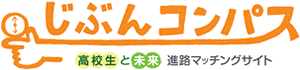 じぶんコンパス

高校生と未来 進路マッチングサイト